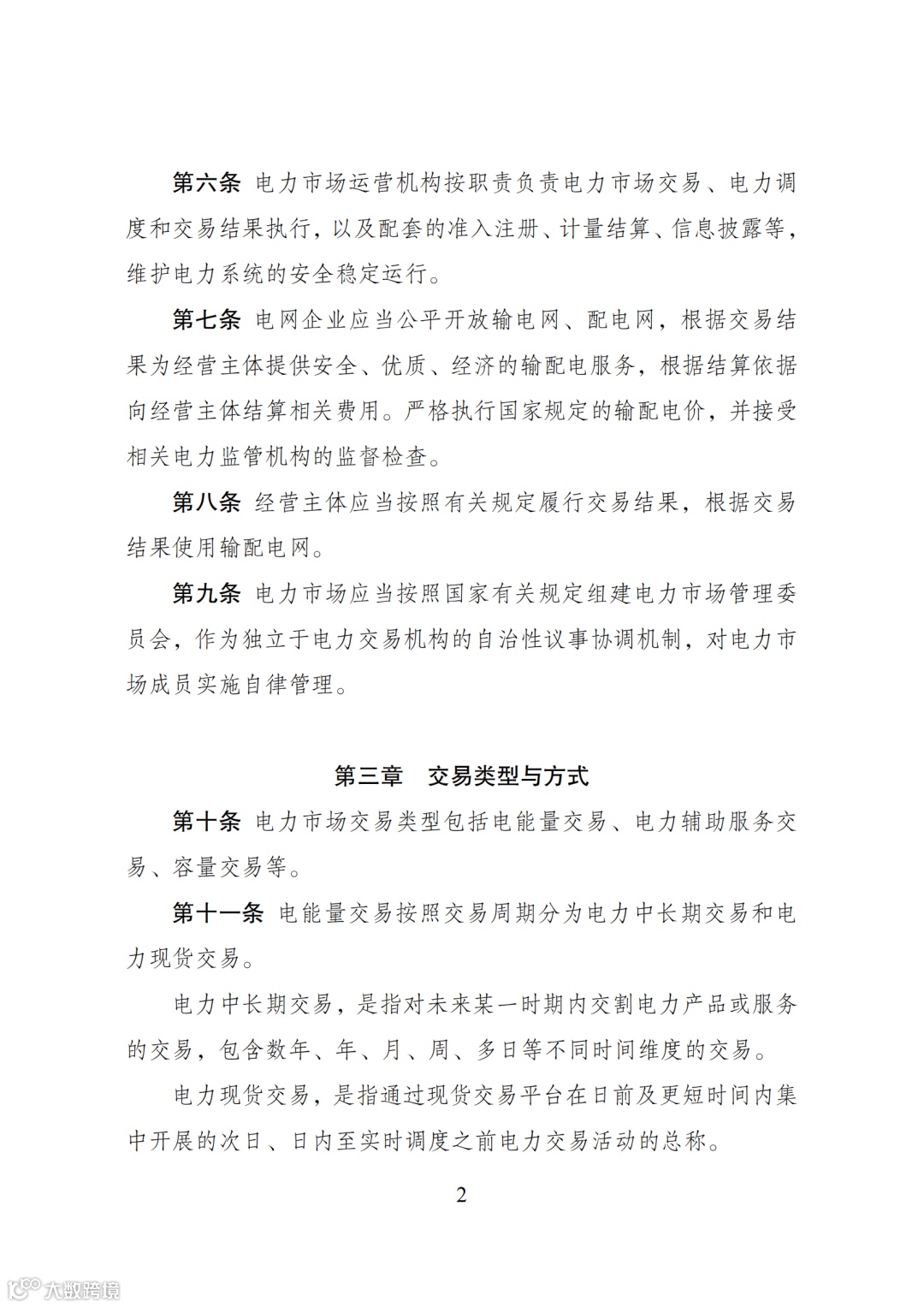 第六条 电力市场运营机构按职责负责电力市场交易、电力调度和交易结果执行，以及配套的准入注册、计量结算、信息披露等，维护电力系统的安全稳定运行。

第七条 电网企业应当公平开放输电网、配电网，根据交易结果为经营主体提供安全、优质、经济的输配电服务，根据结算依据向经营主体结算相关费用。严格执行国家规定的输配电价，并接受相关电力监管机构的监督检查。

第八条 经营主体应当按照有关规定履行交易结果，根据交易结果使用输配电网。

第九条 电力市场应当按照国家有关规定组建电力市场管理委员会，作为独立于电力交易机构的自治性议事协调机制，对电力市场成员实施自律管理。

第三章 交易类型与方式

第十条 电力市场交易类型包括电能量交易、电力辅助服务交易、容量交易等。

第十一条 电能量交易按照交易周期分为电力中长期交易和电力现货交易。

电力中长期交易，是指对未来某一时期内交割电力产品或服务的交易，包含数年、年、月、周、多日等不同时间维度的交易。

电力现货交易，是指通过现货交易平台在日前及更短时间内集中开展的次日、日内至实时调度之前电力交易活动的总称。

2

大数跨境